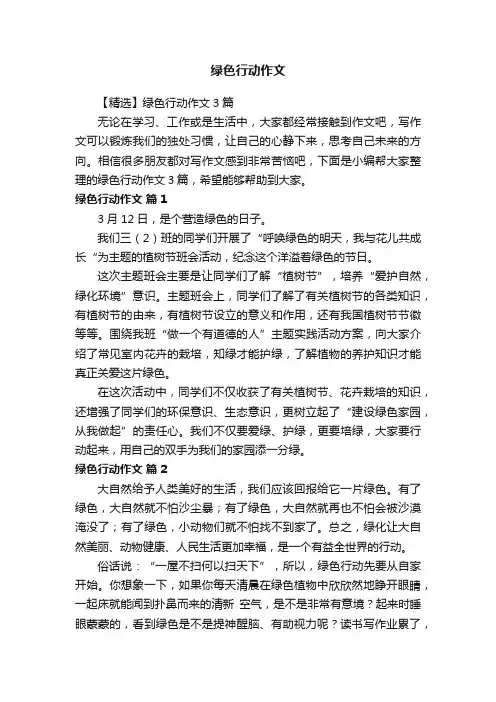 绿色行动作文

【精选】绿色行动作文3篇

无论在学习、工作或是生活中，大家都经常接触到作文吧，写作文可以锻炼我们的独处习惯，让自己的心静下来，思考自己未来的方向。相信很多朋友都对写作文感到非常苦恼吧，下面是小编帮大家整理的绿色行动作文3篇，希望能够帮助到大家。

绿色行动作文 篇1

3月12日，是个营造绿色的日子。

我们三（2）班的同学们开展了“呼唤绿色的明天，我与花儿共成长“为主题的植树节班会活动，纪念这个洋溢着绿色的节日。

这次主题班会主要是让同学们了解“植树节”，培养“爱护自然，绿化环境”意识。主题班会上，同学们了解了有关植树节的各类知识，有植树节的由来，有植树节设立的意义和作用，还有我国植树节节徽等等。围绕我班“做一个有道德的人”主题实践活动方案，向大家介绍了常见室内花卉的栽培，知绿才能护绿，了解植物的养护知识才能真正关爱这片绿色。

在这次活动中，同学们不仅收获了有关植树节、花卉栽培的知识，还增强了同学们的环保意识、生态意识，更树立起了“建设绿色家园，从我做起”的责任心。我们不仅要爱绿、护绿，更要培绿，大家要行动起来，用自己的双手为我们的家园添一分绿。

绿色行动作文 篇2

大自然给予人类美好的生活，我们应该回报给它一片绿色。有了绿色，大自然就不怕沙尘暴；有了绿色，大自然就再也不怕会被沙漠淹没了；有了绿色，小动物们就不怕找不到家了。总之，绿化让大自然美丽、动物健康、人民生活更加幸福，是一个有益全世界的行动。

俗话说：“一屋不扫何以扫天下”，所以，绿色行动先要从自家开始。你想象一下，如果你每天清晨在绿色植物中欣欣然地睁开眼睛，一起床就能闻到扑鼻而来的清新 空气，是不是非常有意境？起来时睡眼蒙蒙的，看到绿色是不是提神醒脑、有助视力呢？读书写作业累了，